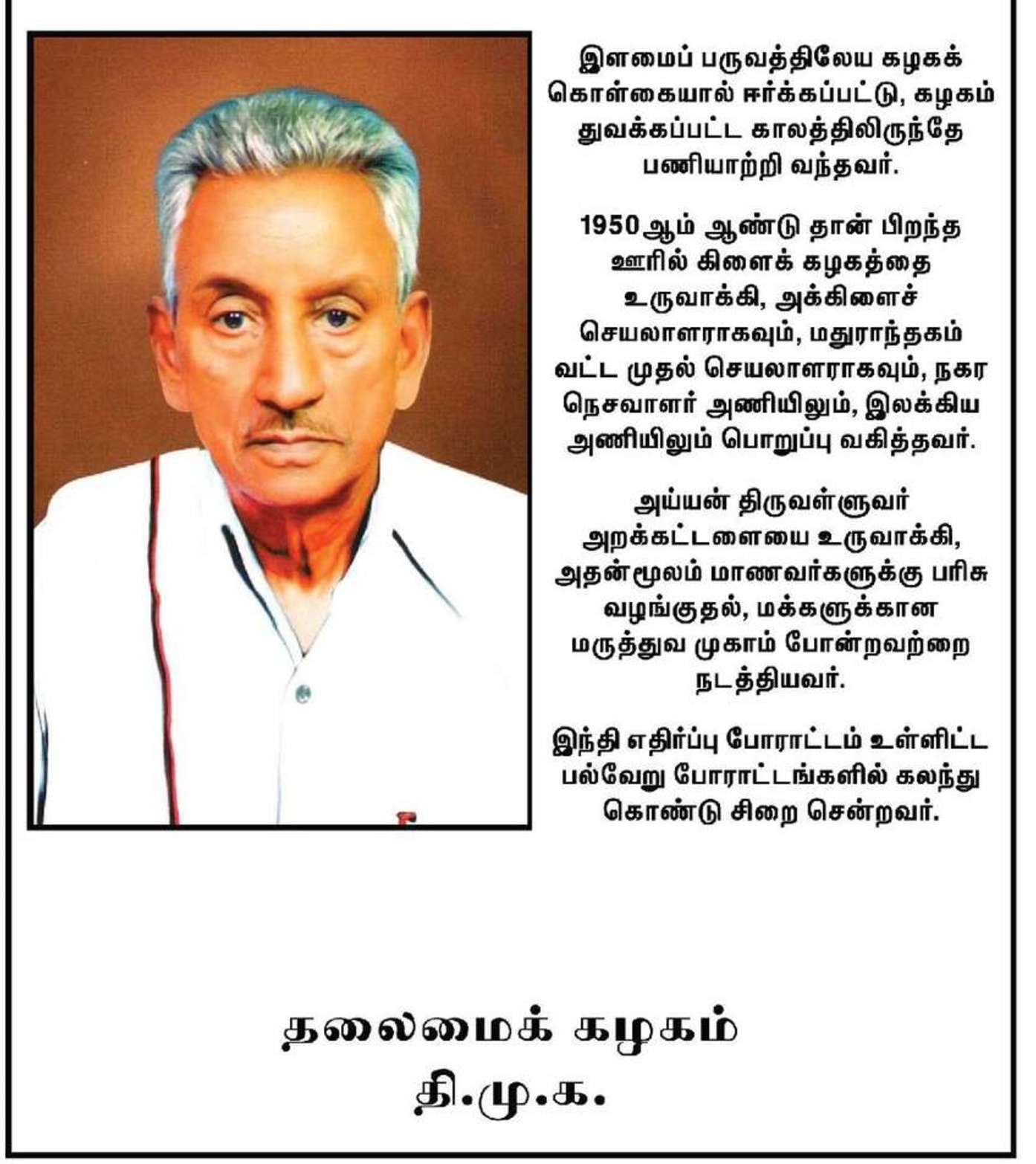 இளமைப் பருவத்திலேய கழகக் கொள்கையால் ஈர்க்கப்பட்டு, கழகம் துவக்கப்பட்ட காலத்திலிருந்தே பணியாற்றி வந்தவர்.

1950ஆம் ஆண்டு தான் பிறந்த ஊரில் கிளைக் கழகத்தை உருவாக்கி, அக்கிளைச் செயலாளராகவும், மதுராந்தகம் வட்ட முதல் செயலாளராகவும், நகர நெசவாளர் அணியிலும், இலக்கிய அணியிலும் பொறுப்பு வகித்தவர்.

அய்யன் திருவள்ளுவர் அறக்கட்டளையை உருவாக்கி, அதன்மூலம் மாணவர்களுக்கு பரிசு வழங்குதல், மக்களுக்கான மருத்துவ முகாம் போன்றவற்றை நடத்தியவர்.

இந்தி எதிர்ப்பு போராட்டம் உள்ளிட்ட பல்வேறு போராட்டங்களில் கலந்து கொண்டு சிறை சென்றவர்.

தலைமைக் கழகம்
தி.மு.க.